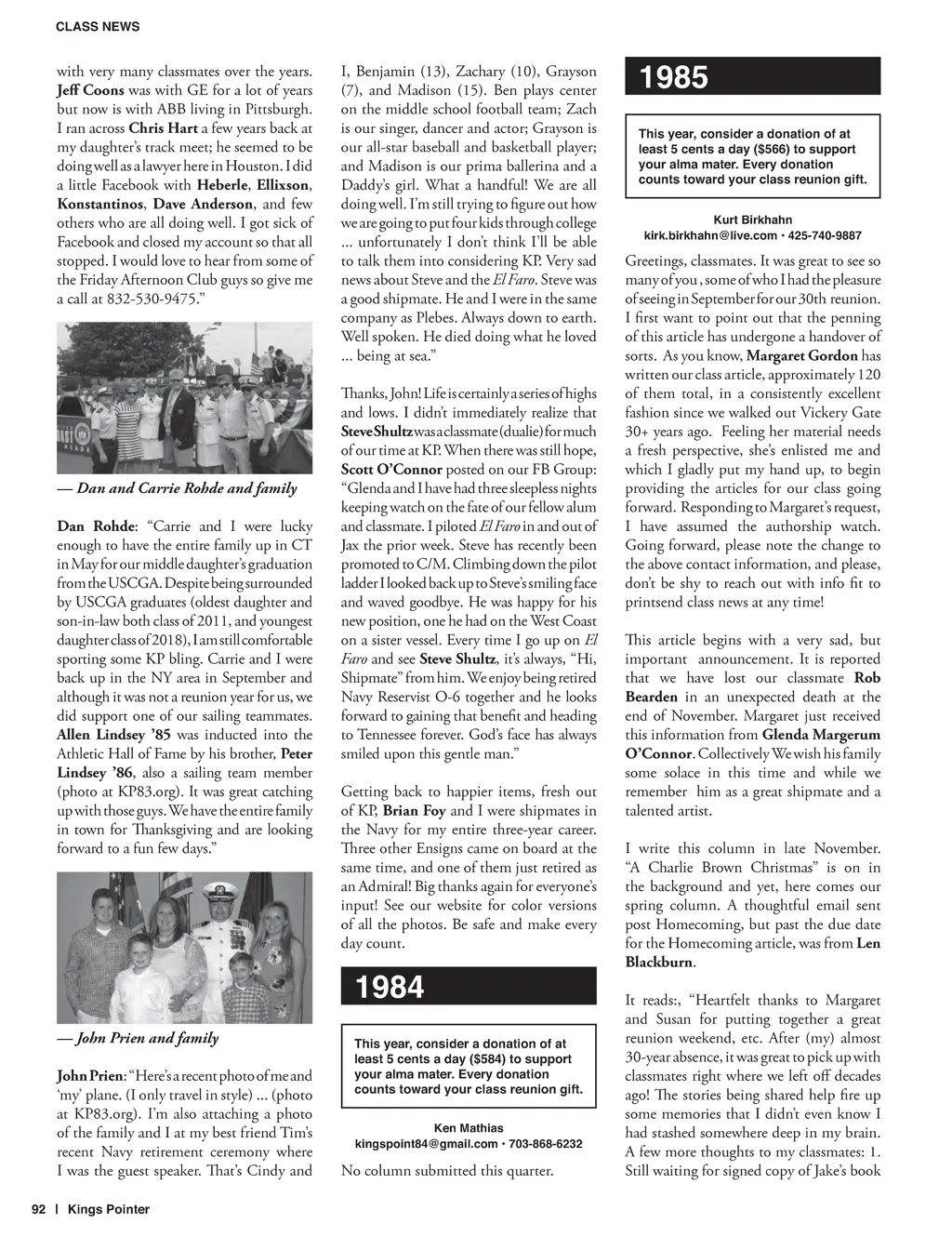 CLASS NEWS

with very many classmates over the years. Jeff Coons was with GE for a lot of years but now is with ABB living in Pittsburgh. I ran across Chris Hart a few years back at my daughter's track meet; he seemed to be doing well as a lawyer here in Houston. I did a little Facebook with Heberle, Ellixson, Konstantinos, Dave Anderson, and few others who are all doing well. I got sick of Facebook and closed my account so that all stopped. I would love to hear from some of the Friday Afternoon Club guys so give me a call at 832-530-9475."

— Dan and Carrie Rohde and family

Dan Rohde: "Carrie and I were lucky enough to have the entire family up in CT in May for our middle daughter's graduation from the USCGA. Despite being surrounded by USCGA graduates (oldest daughter and son-in-law both class of 2011, and youngest daughter class of 2018), I am still comfortable sporting some KP bling. Carrie and I were back up in the NY area in September and although it was not a reunion year for us, we did support one of our sailing teammates. Allen Lindsey '85 was inducted into the Athletic Hall of Fame by his brother, Peter Lindsey '86, also a sailing team member (photo at KP83.org). It was great catching up with those guys. We have the entire family in town for Thanksgiving and are looking forward to a fun few days."

— John Prien and family

John Prien: "Here's a recent photo of me and 'my' plane. (I only travel in style) ... (photo at KP83.org). I'm also attaching a photo of the family and I at my best friend Tim's recent Navy retirement ceremony where I was the guest speaker. That's Cindy and I, Benjamin (13), Zachary (10), Grayson (7), and Madison (15). Ben plays center on the middle school football team; Zach is our singer, dancer and actor; Grayson is our all-star baseball and basketball player; and Madison is our prima ballerina and a Daddy's girl. What a handful! We are all doing well. I'm still trying to figure out how we are going to put four kids through college ... unfortunately I don't think I'll be able to talk them into considering KP. Very sad news about Steve and the El Faro. Steve was a good shipmate. He and I were in the same company as Plebes. Always down to earth. Well spoken. He died doing what he loved ... being at sea."

Thanks, John! Life is certainly a series of highs and lows. I didn't immediately realize that Steve Shultz was a classmate (dualie) for much of our time at KP. When there was still hope, Scott O'Connor posted on our FB Group: "Glenda and I have had three sleepless nights keeping watch on the fate of our fellow alum and classmate. I piloted El Faro in and out of Jax the prior week. Steve has recently been promoted to C/M. Climbing down the pilot ladder I looked back up to Steve's smiling face and waved goodbye. He was happy for his new position, one he had on the West Coast on a sister vessel. Every time I go up on El Faro and see Steve Shultz, it's always, "Hi, Shipmate" from him. We enjoy being retired Navy Reservist O-6 together and he looks forward to gaining that benefit and heading to Tennessee forever. God's face has always smiled upon this gentle man."

Getting back to happier items, fresh out of KP, Brian Foy and I were shipmates in the Navy for my entire three-year career. Three other Ensigns came on board at the same time, and one of them just retired as an Admiral! Big thanks again for everyone's input! See our website for color versions of all the photos. Be safe and make every day count.

1984

This year, consider a donation of at least 5 cents a day ($584) to support your alma mater. Every donation counts toward your class reunion gift.

Ken Mathias
kingspoint84@gmail.com • 703-868-6232

No column submitted this quarter.

1985

This year, consider a donation of at least 5 cents a day ($566) to support your alma mater. Every donation counts toward your class reunion gift.

Kurt Birkhahn
kirk.birkhahn@live.com • 425-740-9887

Greetings, classmates. It was great to see so many of you , some of who I had the pleasure of seeing in September for our 30th reunion. I first want to point out that the penning of this article has undergone a handover of sorts. As you know, Margaret Gordon has written our class article, approximately 120 of them total, in a consistently excellent fashion since we walked out Vickery Gate 30+ years ago. Feeling her material needs a fresh perspective, she's enlisted me and which I gladly put my hand up, to begin providing the articles for our class going forward. Responding to Margaret's request, I have assumed the authorship watch. Going forward, please note the change to the above contact information, and please, don't be shy to reach out with info fit to printsend class news at any time!

This article begins with a very sad, but important announcement. It is reported that we have lost our classmate Rob Bearden in an unexpected death at the end of November. Margaret just received this information from Glenda Margerum O'Connor. Collectively We wish his family some solace in this time and while we remember him as a great shipmate and a talented artist.

I write this column in late November. "A Charlie Brown Christmas" is on in the background and yet, here comes our spring column. A thoughtful email sent post Homecoming, but past the due date for the Homecoming article, was from Len Blackburn.

It reads:, "Heartfelt thanks to Margaret and Susan for putting together a great reunion weekend, etc. After (my) almost 30-year absence, it was great to pick up with classmates right where we left off decades ago! The stories being shared help fire up some memories that I didn't even know I had stashed somewhere deep in my brain. A few more thoughts to my classmates: 1. Still waiting for signed copy of Jake's book

92 | Kings Pointer